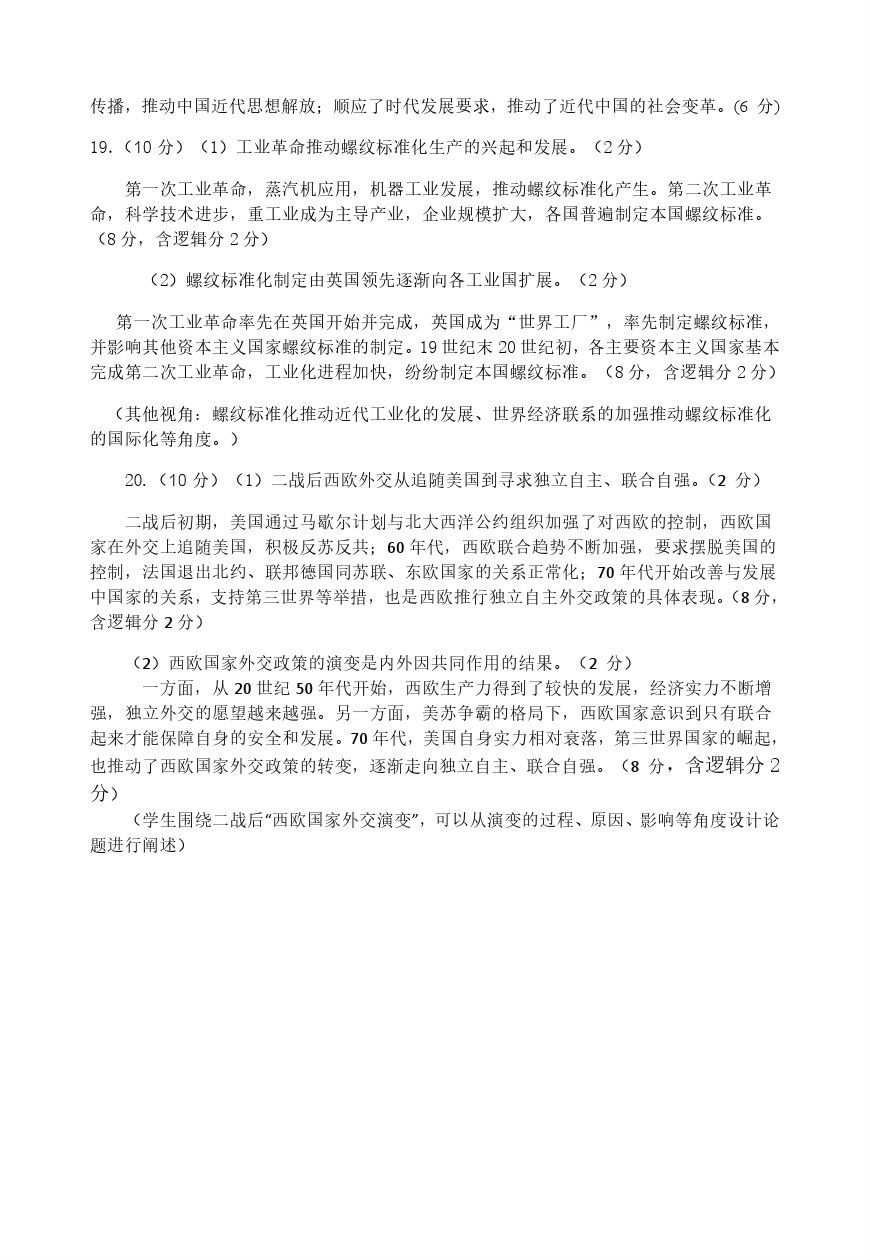 传播，推动中国近代思想解放；顺应了时代发展要求，推动了近代中国的社会变革。(6 分)

19.（10 分）（1）工业革命推动螺纹标准化生产的兴起和发展。（2 分）

第一次工业革命，蒸汽机应用，机器工业发展，推动螺纹标准化产生。第二次工业革命，科学技术进步，重工业成为主导产业，企业规模扩大，各国普遍制定本国螺纹标准。（8 分，含逻辑分 2 分）

（2）螺纹标准化制定由英国领先逐渐向各工业国扩展。（2 分）

第一次工业革命率先在英国开始并完成，英国成为“世界工厂”，率先制定螺纹标准，并影响其他资本主义国家螺纹标准的制定。19 世纪末 20 世纪初，各主要资本主义国家基本完成第二次工业革命，工业化进程加快，纷纷制定本国螺纹标准。（8 分，含逻辑分 2 分）

（其他视角：螺纹标准化推动近代工业化的发展、世界经济联系的加强推动螺纹标准化的国际化等角度。）

20.（10 分）（1）二战后西欧外交从追随美国到寻求独立自主、联合自强。（2 分）

二战后初期，美国通过马歇尔计划与北大西洋公约组织加强了对西欧的控制，西欧国家在外交上追随美国，积极反苏反共；60 年代，西欧联合趋势不断加强，要求摆脱美国的控制，法国退出北约、联邦德国同苏联、东欧国家的关系正常化；70 年代开始改善与发展中国家的关系，支持第三世界等举措，也是西欧推行独立自主外交政策的具体表现。(8 分，含逻辑分 2 分）

（2）西欧国家外交政策的演变是内外因共同作用的结果。（2 分）

一方面，从 20 世纪 50 年代开始，西欧生产力得到了较快的发展，经济实力不断增强，独立外交的愿望越来越强。另一方面，美苏争霸的格局下，西欧国家意识到只有联合起来才能保障自身的安全和发展。70 年代，美国自身实力相对衰落，第三世界国家的崛起，也推动了西欧国家外交政策的转变，逐渐走向独立自主、联合自强。（8 分，含逻辑分 2 分）

（学生围绕二战后“西欧国家外交演变”，可以从演变的过程、原因、影响等角度设计论题进行阐述）